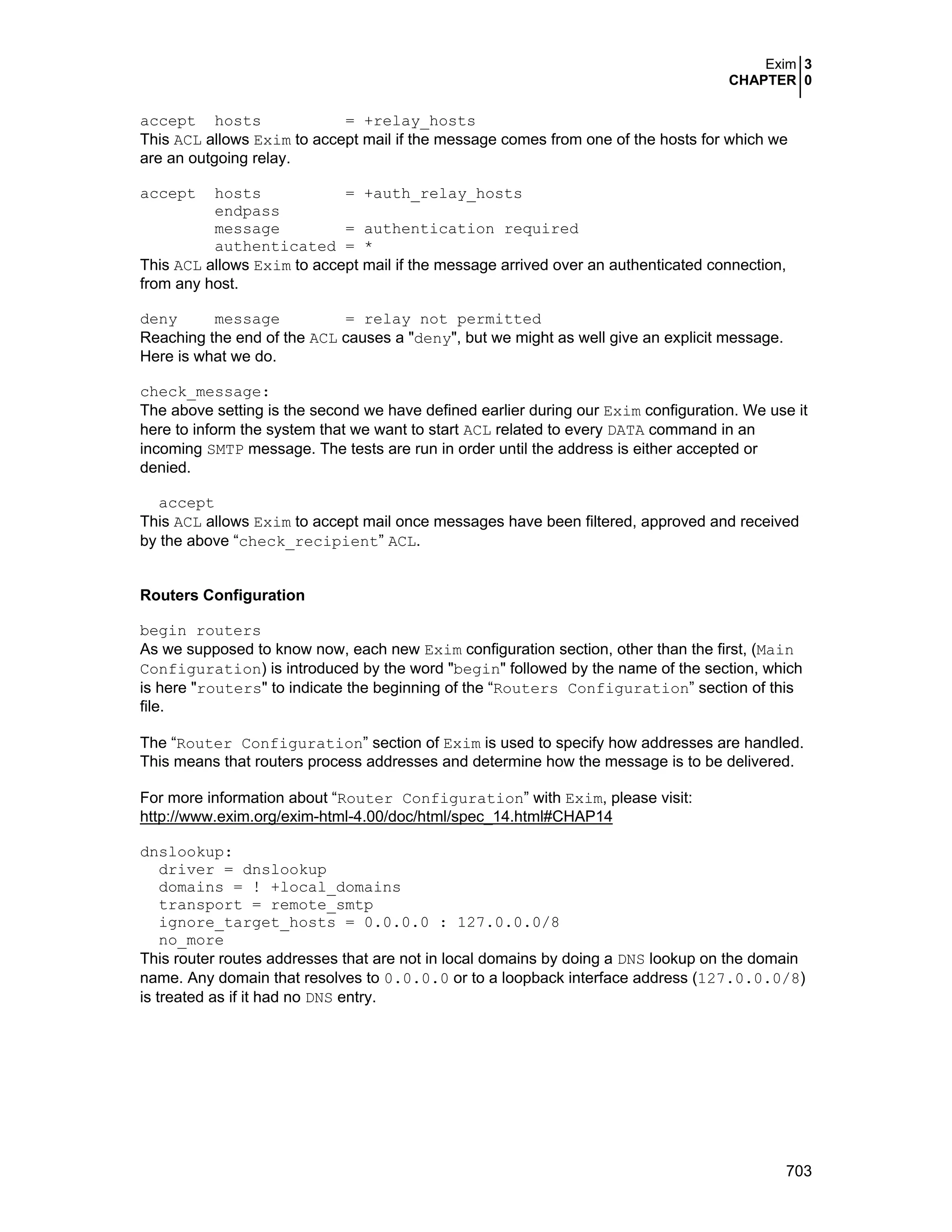 Exim 3
CHAPTER 0

accept hosts = +relay_hosts
This ACL allows Exim to accept mail if the message comes from one of the hosts for which we are an outgoing relay.

accept hosts = +auth_relay_hosts
endpass
message = authentication required
authenticated = *
This ACL allows Exim to accept mail if the message arrived over an authenticated connection, from any host.

deny message = relay not permitted
Reaching the end of the ACL causes a "deny", but we might as well give an explicit message. Here is what we do.

check_message:
The above setting is the second we have defined earlier during our Exim configuration. We use it here to inform the system that we want to start ACL related to every DATA command in an incoming SMTP message. The tests are run in order until the address is either accepted or denied.

accept
This ACL allows Exim to accept mail once messages have been filtered, approved and received by the above “check_recipient” ACL.

Routers Configuration

begin routers
As we supposed to know now, each new Exim configuration section, other than the first, (Main Configuration) is introduced by the word "begin" followed by the name of the section, which is here "routers" to indicate the beginning of the “Routers Configuration” section of this file.

The “Router Configuration” section of Exim is used to specify how addresses are handled. This means that routers process addresses and determine how the message is to be delivered.

For more information about “Router Configuration” with Exim, please visit:
http://www.exim.org/exim-html-4.00/doc/html/spec_14.html#CHAP14

dnslookup:
driver = dnslookup
domains = ! +local_domains
transport = remote_smtp
ignore_target_hosts = 0.0.0.0 : 127.0.0.0/8
no_more
This router routes addresses that are not in local domains by doing a DNS lookup on the domain name. Any domain that resolves to 0.0.0.0 or to a loopback interface address (127.0.0.0/8) is treated as if it had no DNS entry.

703